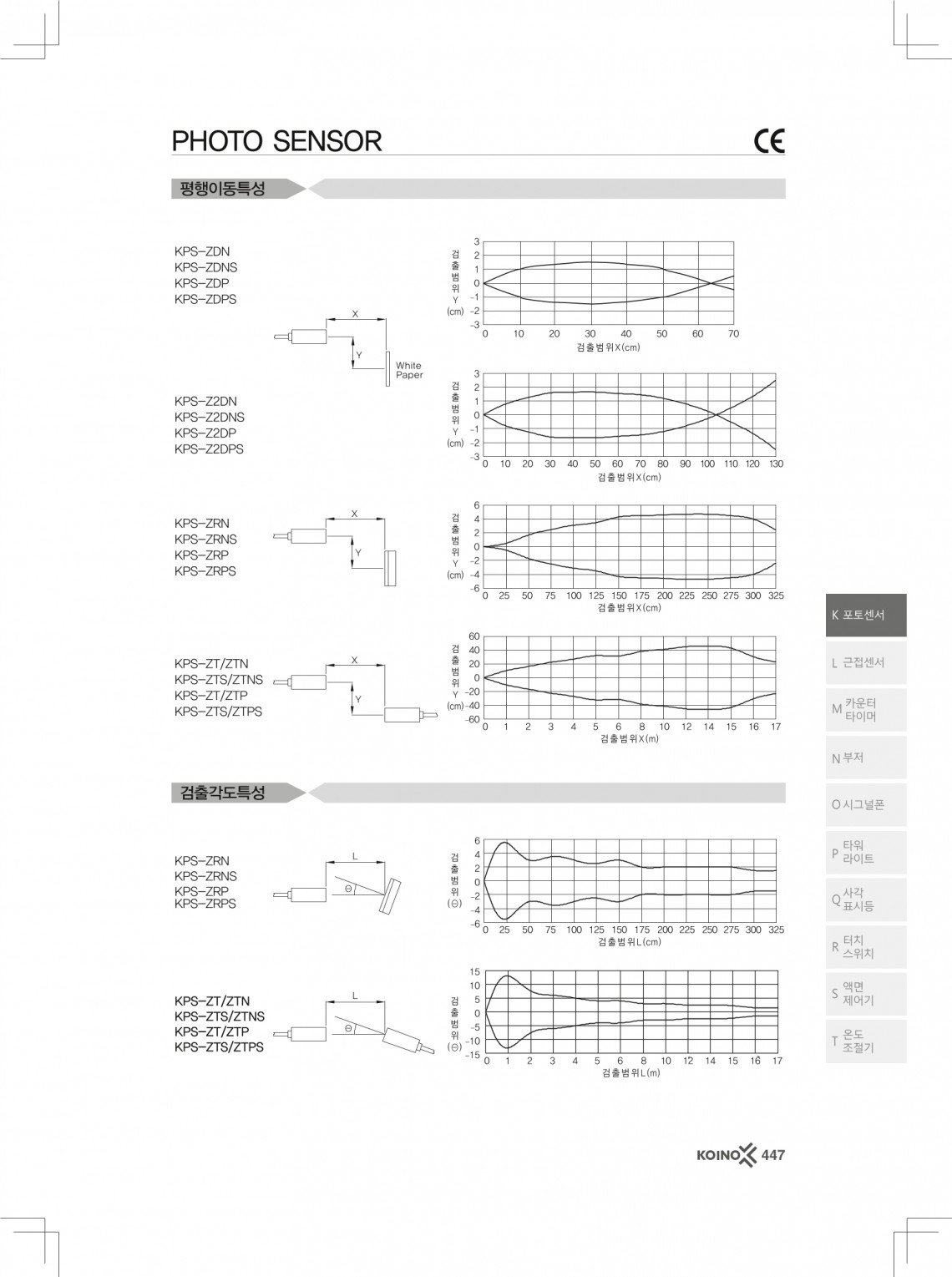 PHOTO SENSOR

CE

평행이동특성

KPS-ZDN
KPS-ZDNS
KPS-ZDP
KPS-ZDPS

X
Y
White Paper

검출범위 Y (cm)
3 2 1 0 -1 -2 -3
0 10 20 30 40 50 60 70
검출범위X(cm)

KPS-Z2DN
KPS-Z2DNS
KPS-Z2DP
KPS-Z2DPS

검출범위 Y (cm)
3 2 1 0 -1 -2 -3
0 10 20 30 40 50 60 70 80 90 100 110 120 130
검출범위X(cm)

KPS-ZRN
KPS-ZRNS
KPS-ZRP
KPS-ZRPS

X
Y

검출범위 Y (cm)
6 4 2 0 -2 -4 -6
0 25 50 75 100 125 150 175 200 225 250 275 300 325
검출범위X(cm)

KPS-ZT/ZTN
KPS-ZTS/ZTNS
KPS-ZT/ZTP
KPS-ZTS/ZTPS

X
Y

검출범위 Y (cm)
60 40 20 0 -20 -40 -60
0 1 2 3 4 5 6 8 10 12 14 15 16 17
검출범위X(m)

검출각도특성

KPS-ZRN
KPS-ZRNS
KPS-ZRP
KPS-ZRPS

L
Θ

검출범위 (Θ)
6 4 2 0 -2 -4 -6
0 25 50 75 100 125 150 175 200 225 250 275 300 325
검출범위L(cm)

KPS-ZT/ZTN
KPS-ZTS/ZTNS
KPS-ZT/ZTP
KPS-ZTS/ZTPS

L
Θ

검출범위 (Θ)
15 10 5 0 -5 -10 -15
0 1 2 3 4 5 6 8 10 12 14 15 16 17
검출범위L(m)

K 포토센서
L 근접센서
M 카운터 타이머
N 부저
O 시그널폰
P 타워 라이트
Q 사각 표시등
R 터치 스위치
S 액면 제어기
T 온도 조절기

KOINO 447